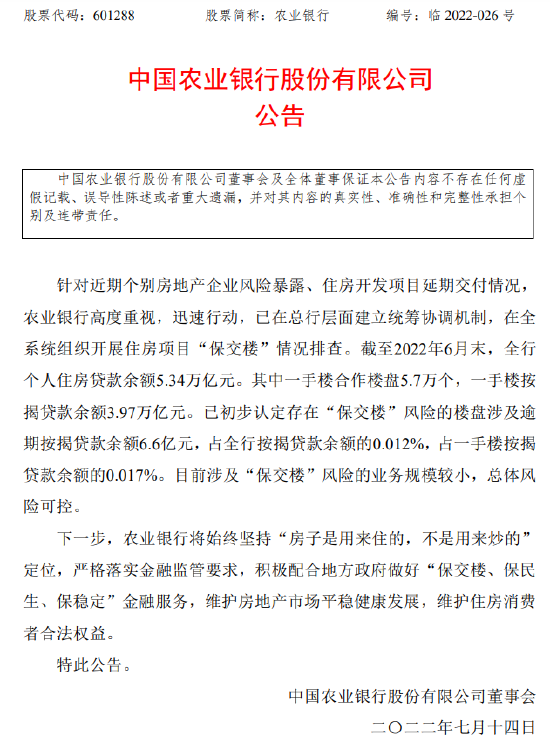 股票代码：601288　　股票简称：农业银行　　编号：临 2022-026 号

中国农业银行股份有限公司
公告

中国农业银行股份有限公司董事会及全体董事保证本公告内容不存在任何虚假记载、误导性陈述或者重大遗漏，并对其内容的真实性、准确性和完整性承担个别及连带责任。

针对近期个别房地产企业风险暴露、住房开发项目延期交付情况，农业银行高度重视，迅速行动，已在总行层面建立统筹协调机制，在全系统组织开展住房项目“保交楼”情况排查。截至2022年6月末，全行个人住房贷款余额5.34万亿元。其中一手楼合作楼盘5.7万个，一手楼按揭贷款余额3.97万亿元。已初步认定存在“保交楼”风险的楼盘涉及逾期按揭贷款余额6.6亿元，占全行按揭贷款余额的0.012%，占一手楼按揭贷款余额的0.017%。目前涉及“保交楼”风险的业务规模较小，总体风险可控。

下一步，农业银行将始终坚持“房子是用来住的，不是用来炒的”定位，严格落实金融监管要求，积极配合地方政府做好“保交楼、保民生、保稳定”金融服务，维护房地产市场平稳健康发展，维护住房消费者合法权益。

特此公告。

中国农业银行股份有限公司董事会
二〇二二年七月十四日